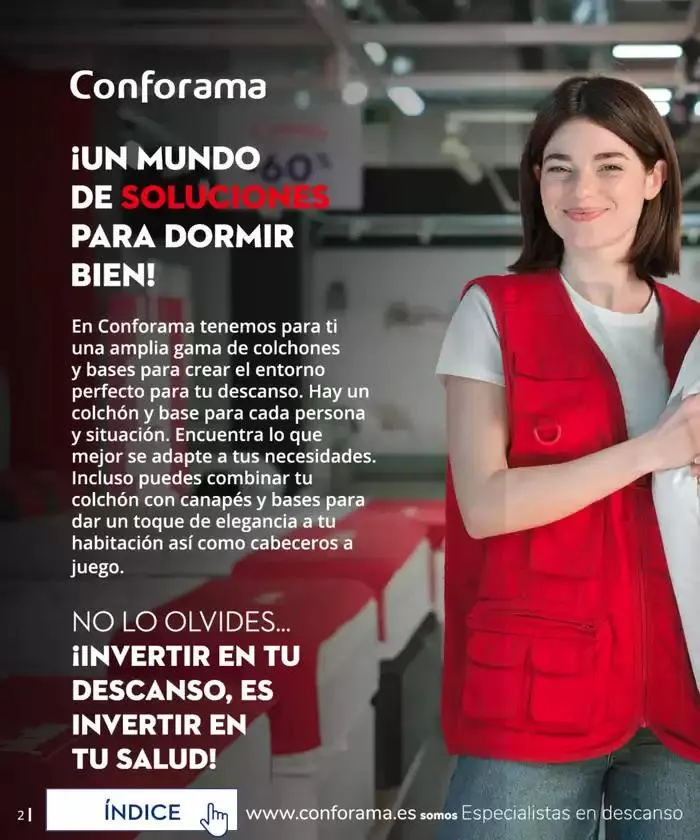 Conforama

¡UN MUNDO DE SOLUCIONES PARA DORMIR BIEN!

En Conforama tenemos para ti una amplia gama de colchones y bases para crear el entorno perfecto para tu descanso. Hay un colchón y base para cada persona y situación. Encuentra lo que mejor se adapte a tus necesidades. Incluso puedes combinar tu colchón con canapés y bases para dar un toque de elegancia a tu habitación así como cabeceros a juego.

NO LO OLVIDES...
¡INVERTIR EN TU DESCANSO, ES INVERTIR EN TU SALUD!

2 | ÍNDICE www.conforama.es somos Especialistas en descanso